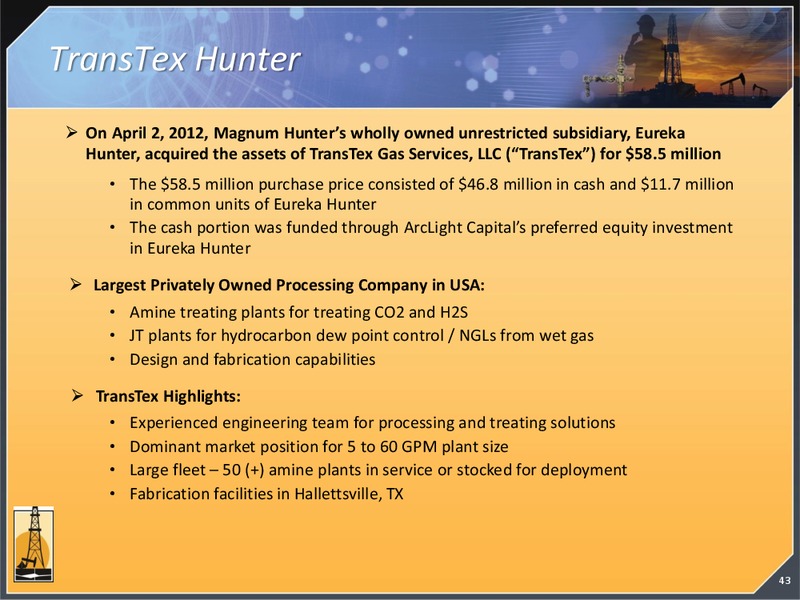 TransTex Hunter

➢ On April 2, 2012, Magnum Hunter's wholly owned unrestricted subsidiary, Eureka Hunter, acquired the assets of TransTex Gas Services, LLC ("TransTex") for \$58.5 million

• The \$58.5 million purchase price consisted of \$46.8 million in cash and \$11.7 million in common units of Eureka Hunter
• The cash portion was funded through ArcLight Capital's preferred equity investment in Eureka Hunter

➢ Largest Privately Owned Processing Company in USA:

• Amine treating plants for treating CO2 and H2S
• JT plants for hydrocarbon dew point control / NGLs from wet gas
• Design and fabrication capabilities

➢ TransTex Highlights:

• Experienced engineering team for processing and treating solutions
• Dominant market position for 5 to 60 GPM plant size
• Large fleet – 50 (+) amine plants in service or stocked for deployment
• Fabrication facilities in Hallettsville, TX

43